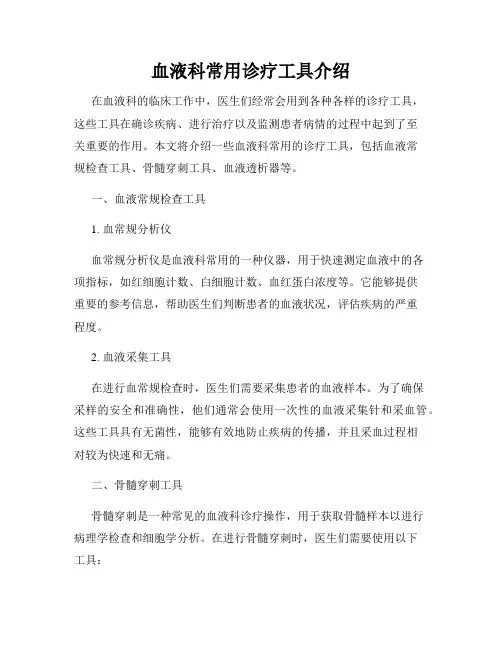 血液科常用诊疗工具介绍

在血液科的临床工作中，医生们经常会用到各种各样的诊疗工具，这些工具在确诊疾病、进行治疗以及监测患者病情的过程中起到了至关重要的作用。本文将介绍一些血液科常用的诊疗工具，包括血液常规检查工具、骨髓穿刺工具、血液透析器等。

一、血液常规检查工具

1. 血常规分析仪

血常规分析仪是血液科常用的一种仪器，用于快速测定血液中的各项指标，如红细胞计数、白细胞计数、血红蛋白浓度等。它能够提供重要的参考信息，帮助医生们判断患者的血液状况，评估疾病的严重程度。

2. 血液采集工具

在进行血常规检查时，医生们需要采集患者的血液样本。为了确保采样的安全和准确性，他们通常会使用一次性的血液采集针和采血管。这些工具具有无菌性，能够有效地防止疾病的传播，并且采血过程相对较为快速和无痛。

二、骨髓穿刺工具

骨髓穿刺是一种常见的血液科诊疗操作，用于获取骨髓样本以进行病理学检查和细胞学分析。在进行骨髓穿刺时，医生们需要使用以下工具：